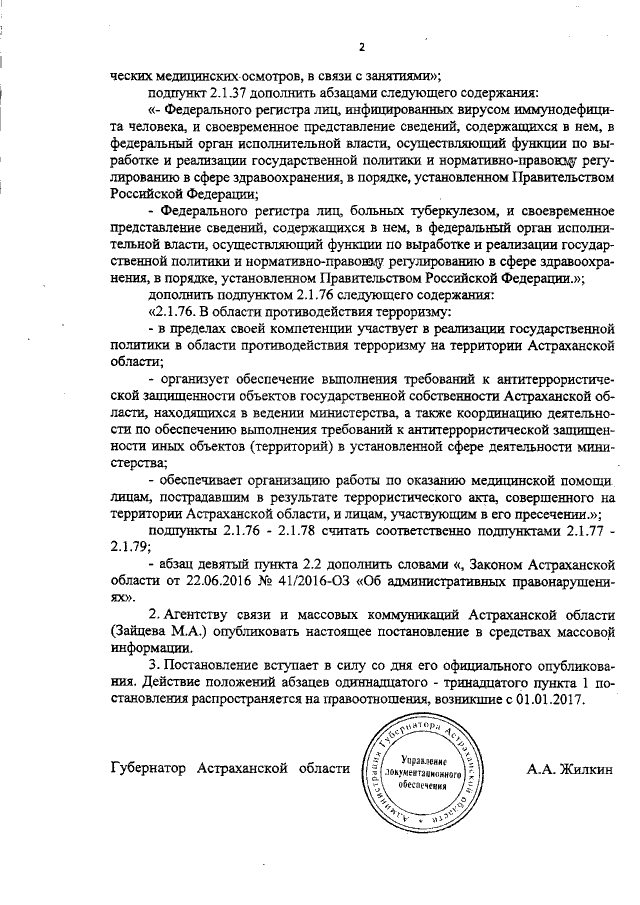 2

ческих медицинских осмотров, в связи с занятиями»;

подпункт 2.1.37 дополнить абзацами следующего содержания:

«- Федерального регистра лиц, инфицированных вирусом иммунодефицита человека, и своевременное представление сведений, содержащихся в нем, в федеральный орган исполнительной власти, осуществляющий функции по выработке и реализации государственной политики и нормативно-правовому регулированию в сфере здравоохранения, в порядке, установленном Правительством Российской Федерации;

- Федерального регистра лиц, больных туберкулезом, и своевременное представление сведений, содержащихся в нем, в федеральный орган исполнительной власти, осуществляющий функции по выработке и реализации государственной политики и нормативно-правовому регулированию в сфере здравоохранения, в порядке, установленном Правительством Российской Федерации.»;

дополнить подпунктом 2.1.76 следующего содержания:

«2.1.76. В области противодействия терроризму:

- в пределах своей компетенции участвует в реализации государственной политики в области противодействия терроризму на территории Астраханской области;

- организует обеспечение выполнения требований к антитеррористической защищенности объектов государственной собственности Астраханской области, находящихся в ведении министерства, а также координацию деятельности по обеспечению выполнения требований к антитеррористической защищенности иных объектов (территорий) в установленной сфере деятельности министерства;

- обеспечивает организацию работы по оказанию медицинской помощи лицам, пострадавшим в результате террористического акта, совершенного на территории Астраханской области, и лицам, участвующим в его пресечении.»;

подпункты 2.1.76 - 2.1.78 считать соответственно подпунктами 2.1.77 - 2.1.79;

- абзац девятый пункта 2.2 дополнить словами «, Законом Астраханской области от 22.06.2016 № 41/2016-ОЗ «Об административных правонарушениях».

2. Агентству связи и массовых коммуникаций Астраханской области (Зайцева М.А.) опубликовать настоящее постановление в средствах массовой информации.

3. Постановление вступает в силу со дня его официального опубликования. Действие положений абзацев одиннадцатого - тринадцатого пункта 1 постановления распространяется на правоотношения, возникшие с 01.01.2017.

Губернатор Астраханской области

Администрация Губернатора Астраханской области
Управление документационного обеспечения

А.А. Жилкин